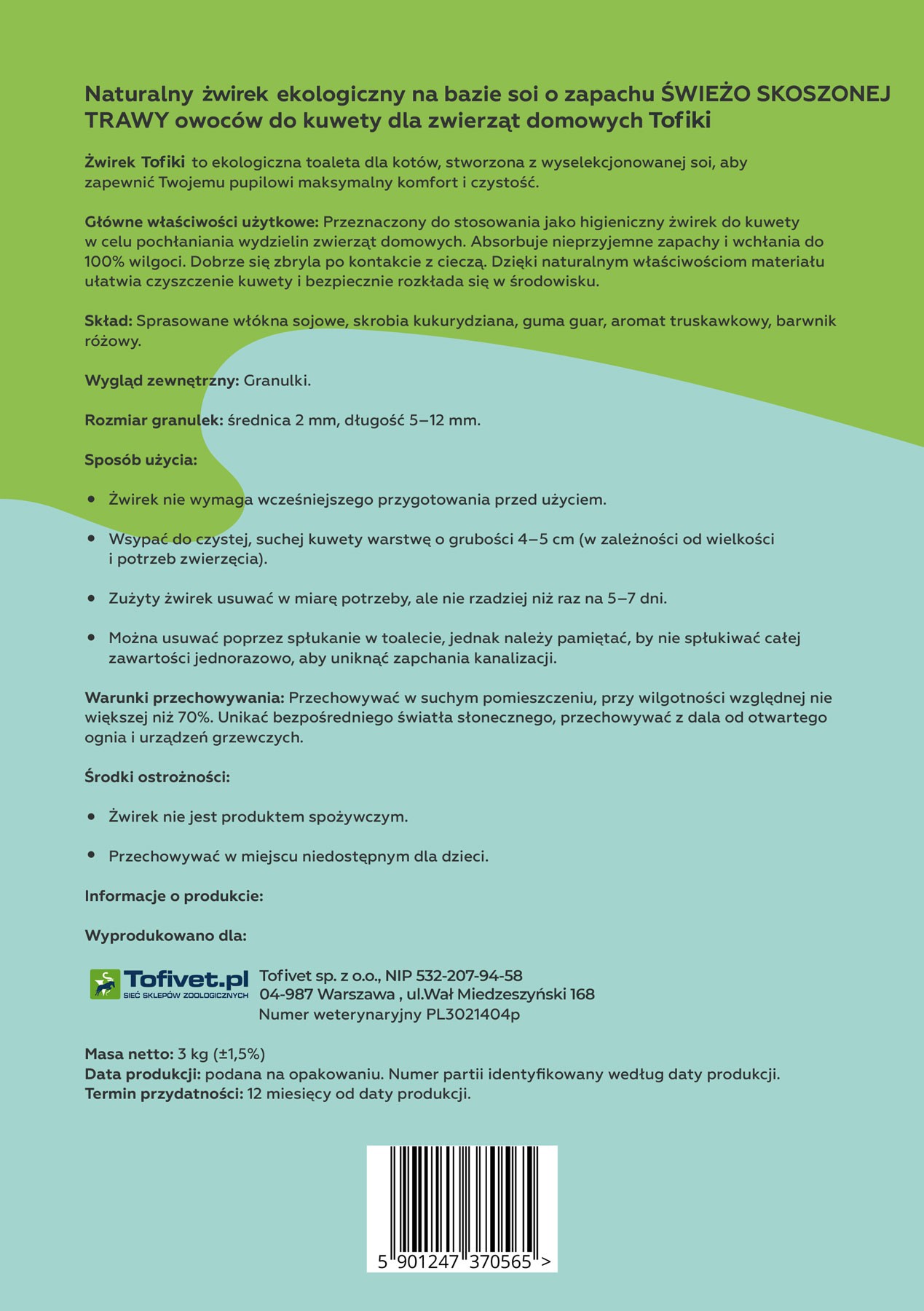 Naturalny żwirek ekologiczny na bazie soi o zapachu ŚWIEŻO SKOSZONEJ TRAWY owoców do kuwety dla zwierząt domowych Tofiki

Żwirek Tofiki to ekologiczna toaleta dla kotów, stworzona z wyselekcjonowanej soi, aby zapewnić Twojemu pupilowi maksymalny komfort i czystość.

Główne właściwości użytkowe: Przeznaczony do stosowania jako higieniczny żwirek do kuwety w celu pochłaniania wydzielin zwierząt domowych. Absorbuje nieprzyjemne zapachy i wchłania do 100% wilgoci. Dobrze się zbryla po kontakcie z cieczą. Dzięki naturalnym właściwościom materiału ułatwia czyszczenie kuwety i bezpiecznie rozkłada się w środowisku.

Skład: Sprasowane włókna sojowe, skrobia kukurydziana, guma guar, aromat truskawkowy, barwnik różowy.

Wygląd zewnętrzny: Granulki.

Rozmiar granulek: średnica 2 mm, długość 5–12 mm.

Sposób użycia:

• Żwirek nie wymaga wcześniejszego przygotowania przed użyciem.

• Wsypać do czystej, suchej kuwety warstwę o grubości 4–5 cm (w zależności od wielkości i potrzeb zwierzęcia).

• Zużyty żwirek usuwać w miarę potrzeby, ale nie rzadziej niż raz na 5–7 dni.

• Można usuwać poprzez spłukanie w toalecie, jednak należy pamiętać, by nie spłukiwać całej zawartości jednorazowo, aby uniknąć zapchania kanalizacji.

Warunki przechowywania: Przechowywać w suchym pomieszczeniu, przy wilgotności względnej nie większej niż 70%. Unikać bezpośredniego światła słonecznego, przechowywać z dala od otwartego ognia i urządzeń grzewczych.

Środki ostrożności:

• Żwirek nie jest produktem spożywczym.

• Przechowywać w miejscu niedostępnym dla dzieci.

Informacje o produkcie:

Wyprodukowano dla:

Tofivet.pl
SIEĆ SKLEPÓW ZOOLOGICZNYCH

Tofivet sp. z o.o., NIP 532-207-94-58
04-987 Warszawa , ul.Wał Miedzeszyński 168
Numer weterynaryjny PL3021404p

Masa netto: 3 kg (±1,5%)
Data produkcji: podana na opakowaniu. Numer partii identyfikowany według daty produkcji.
Termin przydatności: 12 miesięcy od daty produkcji.

5 901247 370565 >